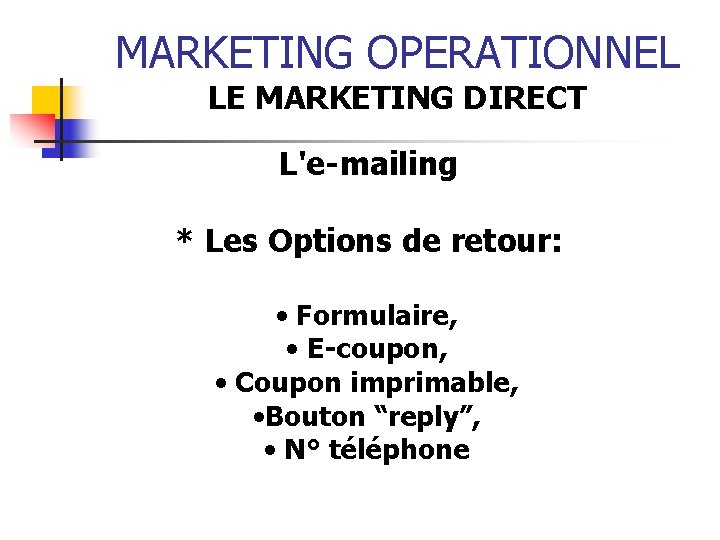 MARKETING OPERATIONNEL
LE MARKETING DIRECT

L'e-mailing

* Les Options de retour:

• Formulaire,
• E-coupon,
• Coupon imprimable,
•Bouton “reply”,
• N° téléphone